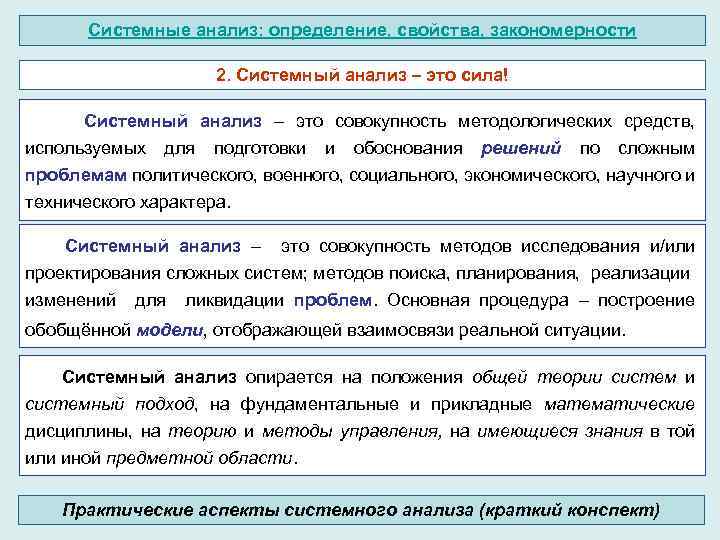 Системные анализ: определение, свойства, закономерности

2. Системный анализ – это сила!

Системный анализ – это совокупность методологических средств, используемых для подготовки и обоснования решений по сложным проблемам политического, военного, социального, экономического, научного и технического характера.

Системный анализ – это совокупность методов исследования и/или проектирования сложных систем; методов поиска, планирования, реализации изменений для ликвидации проблем. Основная процедура – построение обобщённой модели, отображающей взаимосвязи реальной ситуации.

Системный анализ опирается на положения общей теории систем и системный подход, на фундаментальные и прикладные математические дисциплины, на теорию и методы управления, на имеющиеся знания в той или иной предметной области.

Практические аспекты системного анализа (краткий конспект)